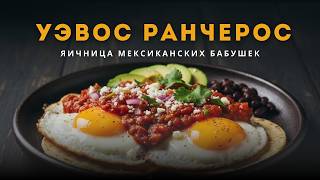 УЭВОС РАНЧЕРОС
ЯИЧНИЦА МЕКСИКАНСКИХ БАБУШЕК